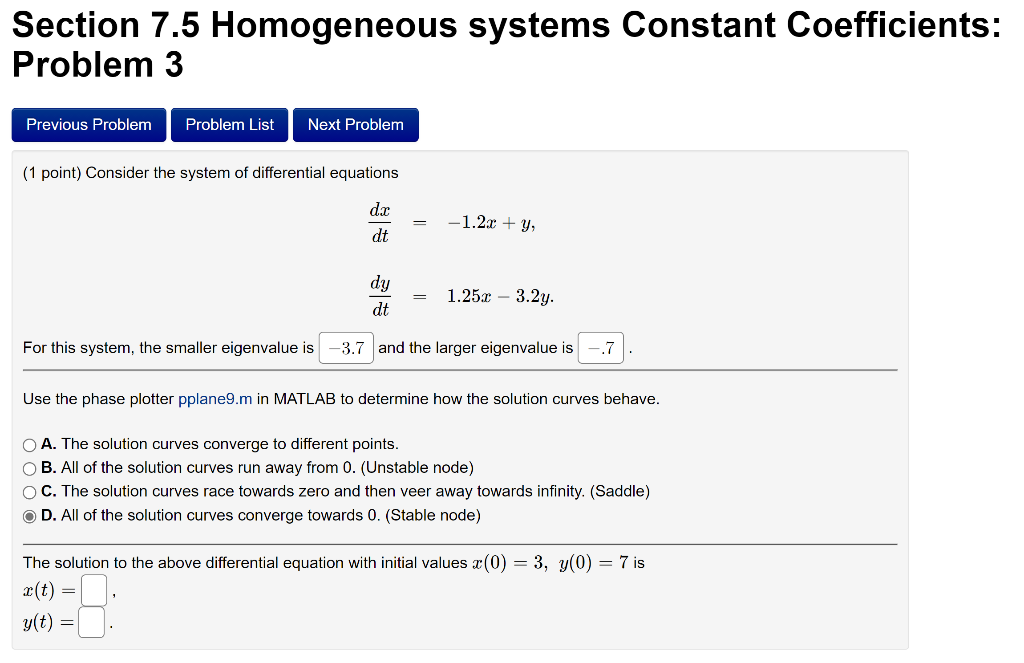 Section 7.5 Homogeneous systems Constant Coefficients: Problem 3

Previous Problem Problem List Next Problem

(1 point) Consider the system of differential equations

$\frac{dx}{dt} = -1.2x + y,$

$\frac{dy}{dt} = 1.25x - 3.2y.$

For this system, the smaller eigenvalue is $-3.7$ and the larger eigenvalue is $-.7$ .

Use the phase plotter pplane9.m in MATLAB to determine how the solution curves behave.

A. The solution curves converge to different points.
B. All of the solution curves run away from 0. (Unstable node)
C. The solution curves race towards zero and then veer away towards infinity. (Saddle)
D. All of the solution curves converge towards 0. (Stable node)

The solution to the above differential equation with initial values $x(0) = 3,\ y(0) = 7$ is
$x(t) =$ ,
$y(t) =$ .